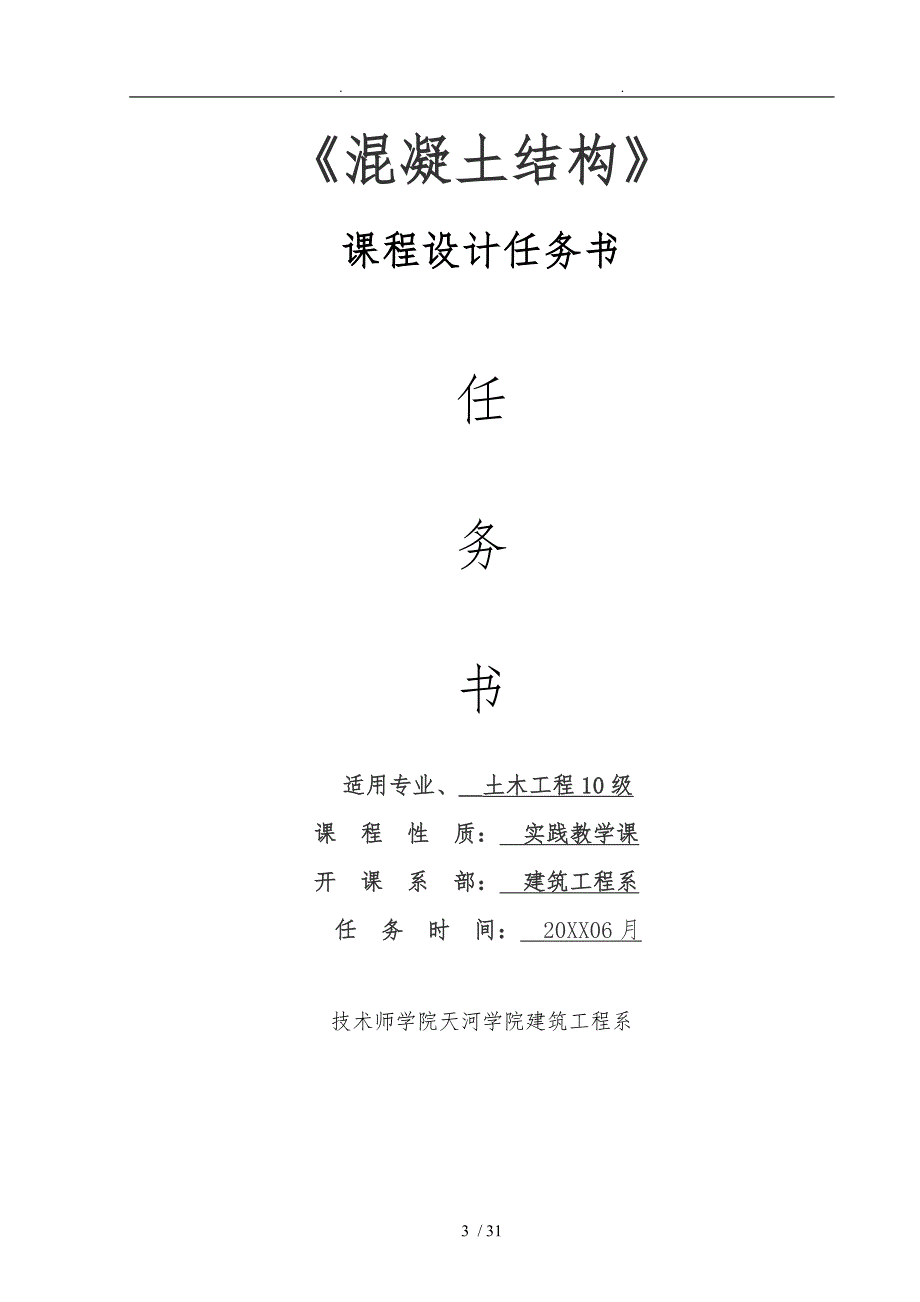 . .

《混凝土结构》

课程设计任务书

任

务

书

适用专业、 土木工程10级

课 程 性 质： 实践教学课

开 课 系 部： 建筑工程系

任 务 时 间： 20XX06月

技术师学院天河学院建筑工程系

3 / 31